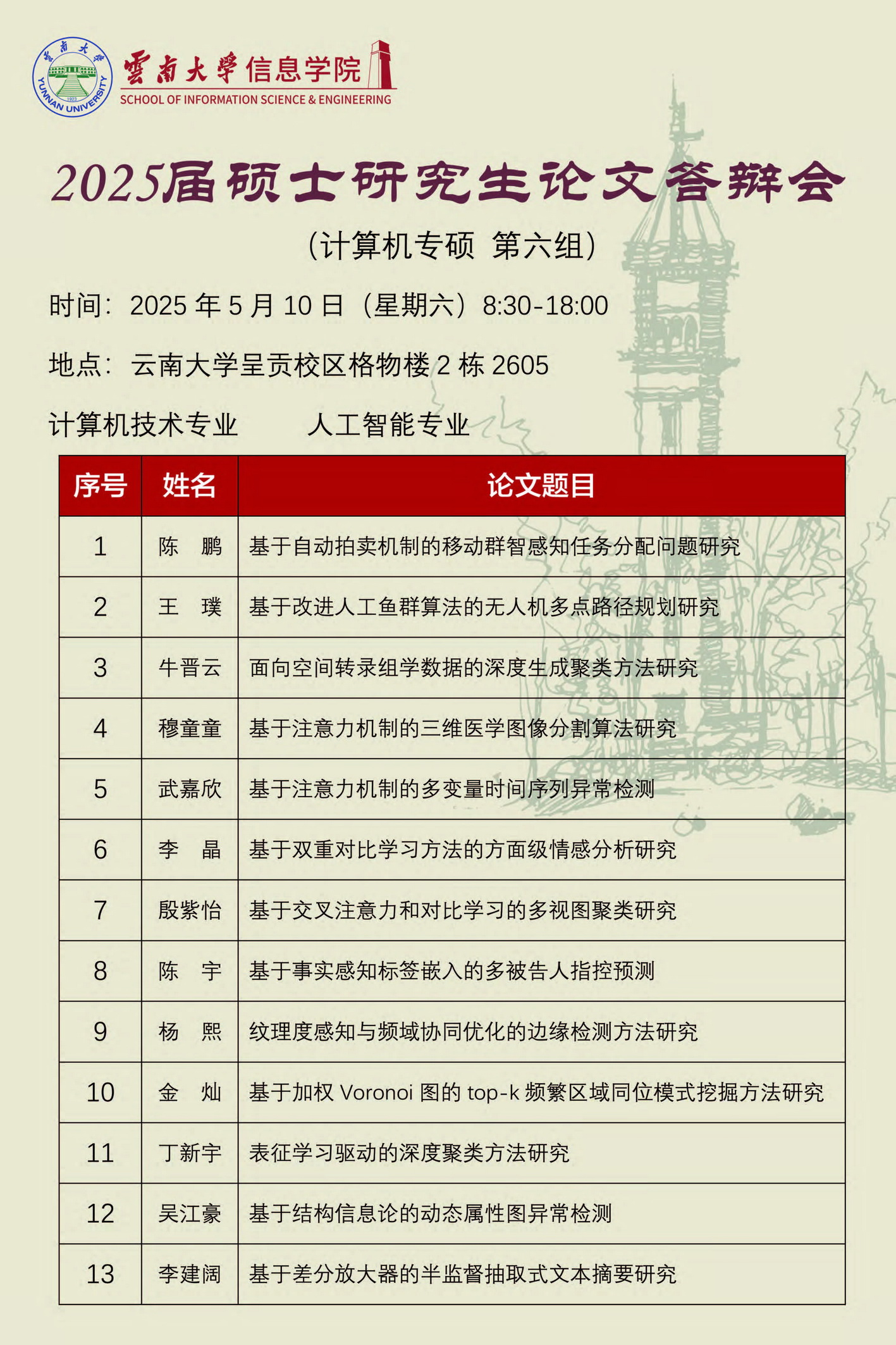 雲南大學 YUNNAN UNIVERSITY 1923

雲南大學信息学院
SCHOOL OF INFORMATION SCIENCE & ENGINEERING

2025届硕士研究生论文答辩会

（计算机专硕 第六组）

时间：2025 年 5 月 10 日（星期六）8:30-18:00

地点：云南大学呈贡校区格物楼 2 栋 2605

计算机技术专业　　人工智能专业

| 序号 | 姓名 | 论文题目 |
|---|---|---|
| 1 | 陈　鹏 | 基于自动拍卖机制的移动群智感知任务分配问题研究 |
| 2 | 王　璞 | 基于改进人工鱼群算法的无人机多点路径规划研究 |
| 3 | 牛晋云 | 面向空间转录组学数据的深度生成聚类方法研究 |
| 4 | 穆童童 | 基于注意力机制的三维医学图像分割算法研究 |
| 5 | 武嘉欣 | 基于注意力机制的多变量时间序列异常检测 |
| 6 | 李　晶 | 基于双重对比学习方法的方面级情感分析研究 |
| 7 | 殷紫怡 | 基于交叉注意力和对比学习的多视图聚类研究 |
| 8 | 陈　宇 | 基于事实感知标签嵌入的多被告人指控预测 |
| 9 | 杨　熙 | 纹理度感知与频域协同优化的边缘检测方法研究 |
| 10 | 金　灿 | 基于加权 Voronoi 图的 top-k 频繁区域同位模式挖掘方法研究 |
| 11 | 丁新宇 | 表征学习驱动的深度聚类方法研究 |
| 12 | 吴江豪 | 基于结构信息论的动态属性图异常检测 |
| 13 | 李建阔 | 基于差分放大器的半监督抽取式文本摘要研究 |